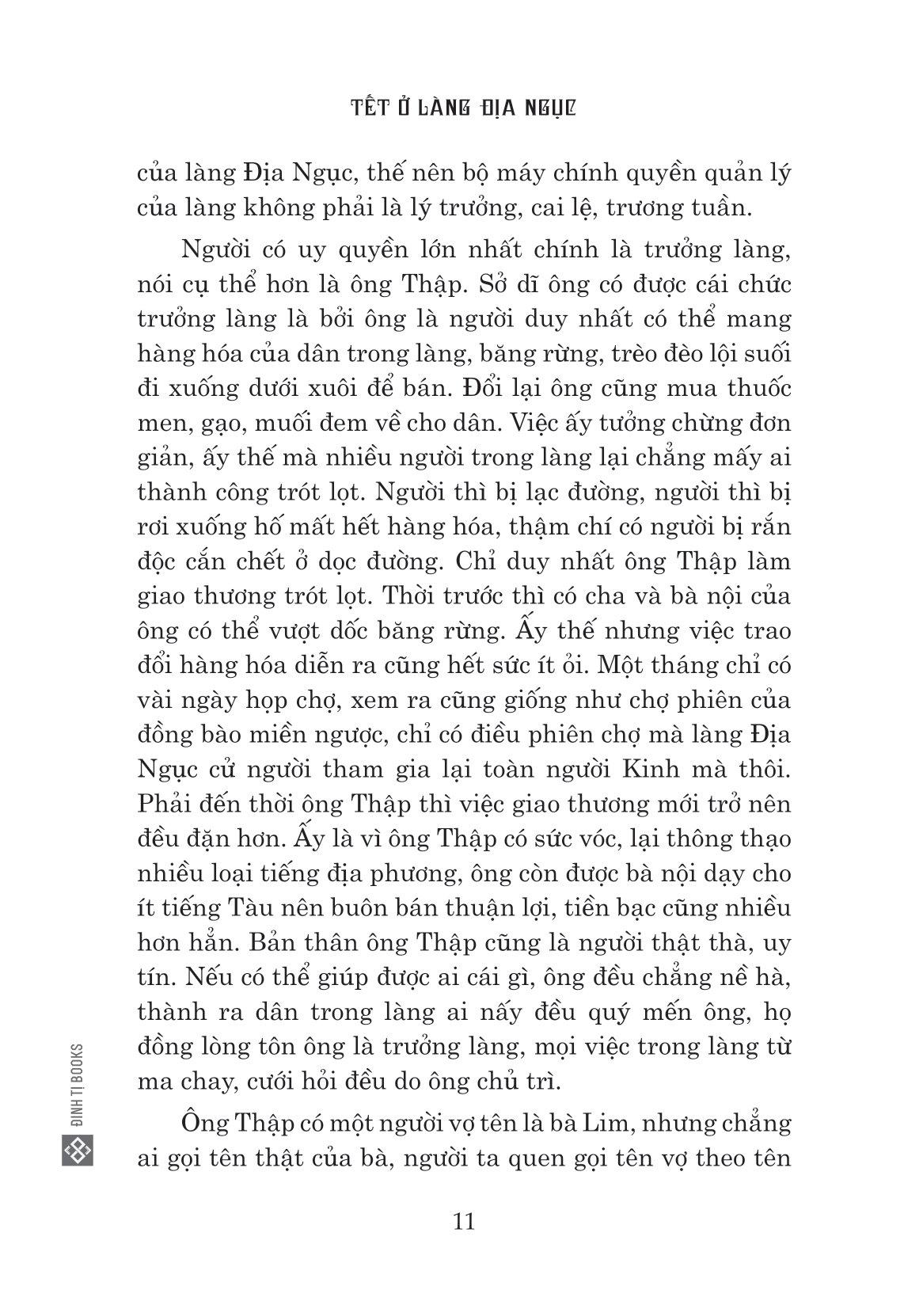 TẾT Ở LÀNG ĐỊA NGỤC

của làng Địa Ngục, thế nên bộ máy chính quyền quản lý của làng không phải là lý trưởng, cai lệ, trương tuần.

Người có uy quyền lớn nhất chính là trưởng làng, nói cụ thể hơn là ông Thập. Sở dĩ ông có được cái chức trưởng làng là bởi ông là người duy nhất có thể mang hàng hóa của dân trong làng, băng rừng, trèo đèo lội suối đi xuống dưới xuôi để bán. Đổi lại ông cũng mua thuốc men, gạo, muối đem về cho dân. Việc ấy tưởng chừng đơn giản, ấy thế mà nhiều người trong làng lại chẳng mấy ai thành công trót lọt. Người thì bị lạc đường, người thì bị rơi xuống hố mất hết hàng hóa, thậm chí có người bị rắn độc cắn chết ở dọc đường. Chỉ duy nhất ông Thập làm giao thương trót lọt. Thời trước thì có cha và bà nội của ông có thể vượt dốc băng rừng. Ấy thế nhưng việc trao đổi hàng hóa diễn ra cũng hết sức ít ỏi. Một tháng chỉ có vài ngày họp chợ, xem ra cũng giống như chợ phiên của đồng bào miền ngược, chỉ có điều phiên chợ mà làng Địa Ngục cử người tham gia lại toàn người Kinh mà thôi. Phải đến thời ông Thập thì việc giao thương mới trở nên đều đặn hơn. Ấy là vì ông Thập có sức vóc, lại thông thạo nhiều loại tiếng địa phương, ông còn được bà nội dạy cho ít tiếng Tàu nên buôn bán thuận lợi, tiền bạc cũng nhiều hơn hẳn. Bản thân ông Thập cũng là người thật thà, uy tín. Nếu có thể giúp được ai cái gì, ông đều chẳng nề hà, thành ra dân trong làng ai nấy đều quý mến ông, họ đồng lòng tôn ông là trưởng làng, mọi việc trong làng từ ma chay, cưới hỏi đều do ông chủ trì.

Ông Thập có một người vợ tên là bà Lim, nhưng chẳng ai gọi tên thật của bà, người ta quen gọi tên vợ theo tên

ĐINH TỊ BOOKS

11